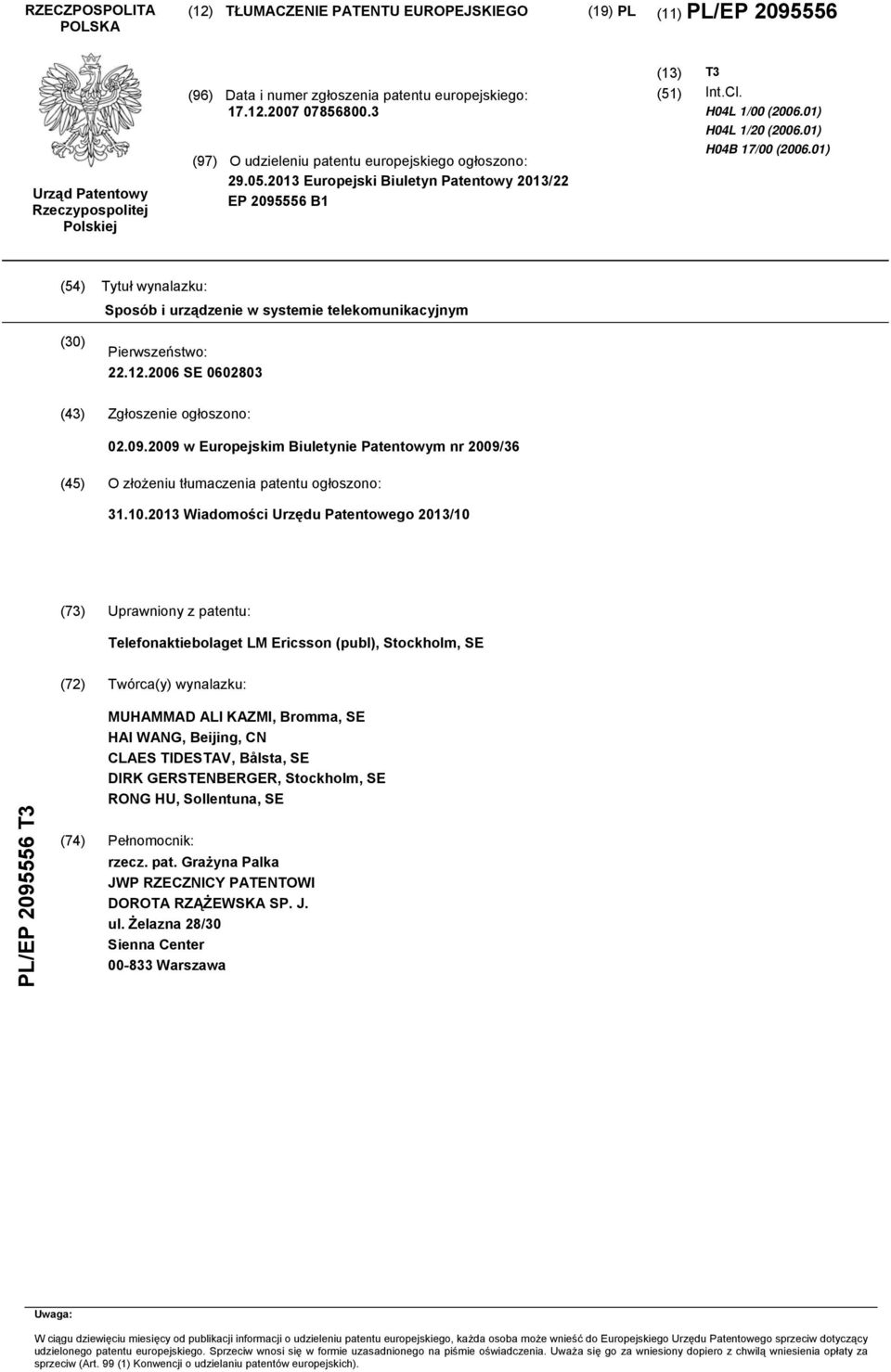 RZECZPOSPOLITA POLSKA

(12) TŁUMACZENIE PATENTU EUROPEJSKIEGO

(19) PL

(11) PL/EP 2095556

Urząd Patentowy Rzeczypospolitej Polskiej

(96) Data i numer zgłoszenia patentu europejskiego: 17.12.2007 07856800.3

(97) O udzieleniu patentu europejskiego ogłoszono: 29.05.2013 Europejski Biuletyn Patentowy 2013/22 EP 2095556 B1

(13) T3

(51) Int.Cl.
H04L 1/00 (2006.01)
H04L 1/20 (2006.01)
H04B 17/00 (2006.01)

(54) Tytuł wynalazku:
Sposób i urządzenie w systemie telekomunikacyjnym

(30) Pierwszeństwo:
22.12.2006 SE 0602803

(43) Zgłoszenie ogłoszono:
02.09.2009 w Europejskim Biuletynie Patentowym nr 2009/36

(45) O złożeniu tłumaczenia patentu ogłoszono:
31.10.2013 Wiadomości Urzędu Patentowego 2013/10

(73) Uprawniony z patentu:
Telefonaktiebolaget LM Ericsson (publ), Stockholm, SE

(72) Twórca(y) wynalazku:
MUHAMMAD ALI KAZMI, Bromma, SE
HAI WANG, Beijing, CN
CLAES TIDESTAV, Bålsta, SE
DIRK GERSTENBERGER, Stockholm, SE
RONG HU, Sollentuna, SE

(74) Pełnomocnik:
rzecz. pat. Grażyna Palka
JWP RZECZNICY PATENTOWI
DOROTA RZĄŻEWSKA SP. J.
ul. Żelazna 28/30
Sienna Center
00-833 Warszawa

PL/EP 2095556 T3

Uwaga:
W ciągu dziewięciu miesięcy od publikacji informacji o udzieleniu patentu europejskiego, każda osoba może wnieść do Europejskiego Urzędu Patentowego sprzeciw dotyczący udzielonego patentu europejskiego. Sprzeciw wnosi się w formie uzasadnionego na piśmie oświadczenia. Uważa się go za wniesiony dopiero z chwilą wniesienia opłaty za sprzeciw (Art. 99 (1) Konwencji o udzielaniu patentów europejskich).